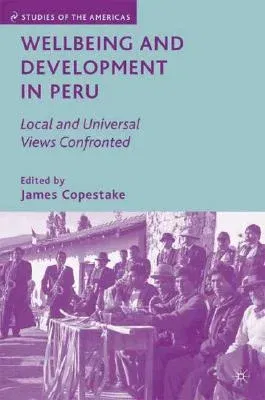 STUDIES OF THE AMERICAS

WELLBEING AND DEVELOPMENT IN PERU

Local and Universal Views Confronted

Edited by
James Copestake